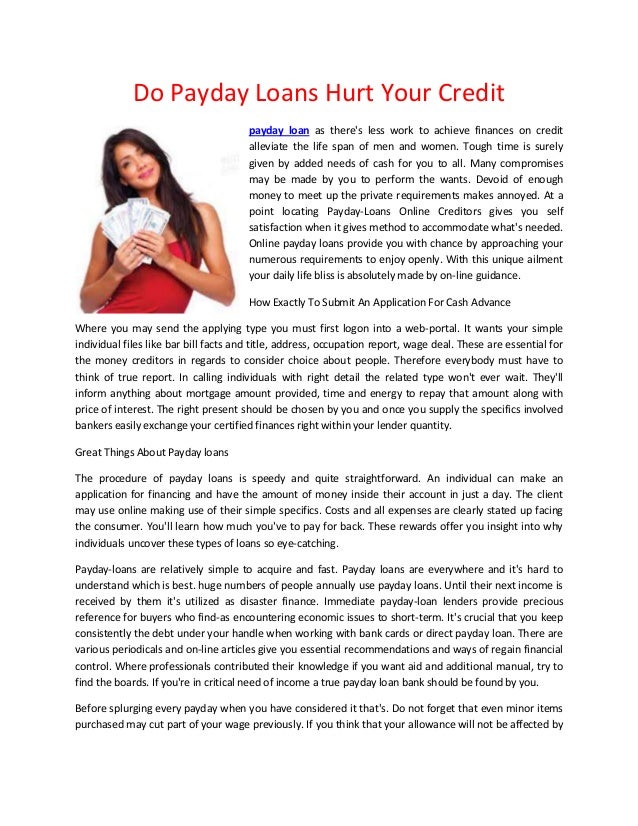 Do Payday Loans Hurt Your Credit

payday loan as there's less work to achieve finances on credit alleviate the life span of men and women. Tough time is surely given by added needs of cash for you to all. Many compromises may be made by you to perform the wants. Devoid of enough money to meet up the private requirements makes annoyed. At a point locating Payday-Loans Online Creditors gives you self satisfaction when it gives method to accommodate what's needed. Online payday loans provide you with chance by approaching your numerous requirements to enjoy openly. With this unique ailment your daily life bliss is absolutely made by on-line guidance.

How Exactly To Submit An Application For Cash Advance

Where you may send the applying type you must first logon into a web-portal. It wants your simple individual files like bar bill facts and title, address, occupation report, wage deal. These are essential for the money creditors in regards to consider choice about people. Therefore everybody must have to think of true report. In calling individuals with right detail the related type won't ever wait. They'll inform anything about mortgage amount provided, time and energy to repay that amount along with price of interest. The right present should be chosen by you and once you supply the specifics involved bankers easily exchange your certified finances right within your lender quantity.

Great Things About Payday loans

The procedure of payday loans is speedy and quite straightforward. An individual can make an application for financing and have the amount of money inside their account in just a day. The client may use online making use of their simple specifics. Costs and all expenses are clearly stated up facing the consumer. You'll learn how much you've to pay for back. These rewards offer you insight into why individuals uncover these types of loans so eye-catching.

Payday-loans are relatively simple to acquire and fast. Payday loans are everywhere and it's hard to understand which is best. huge numbers of people annually use payday loans. Until their next income is received by them it's utilized as disaster finance. Immediate payday-loan lenders provide precious reference for buyers who find-as encountering economic issues to short-term. It's crucial that you keep consistently the debt under your handle when working with bank cards or direct payday loan. There are various periodicals and on-line articles give you essential recommendations and ways of regain financial control. Where professionals contributed their knowledge if you want aid and additional manual, try to find the boards. If you're in critical need of income a true payday loan bank should be found by you.

Before splurging every payday when you have considered it that's. Do not forget that even minor items purchased may cut part of your wage previously. If you think that your allowance will not be affected by